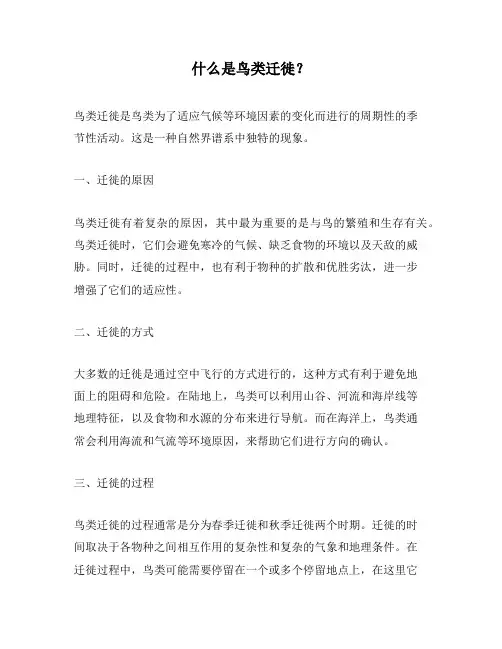 什么是鸟类迁徙？

鸟类迁徙是鸟类为了适应气候等环境因素的变化而进行的周期性的季节性活动。这是一种自然界谱系中独特的现象。

一、迁徙的原因

鸟类迁徙有着复杂的原因，其中最为重要的是与鸟的繁殖和生存有关。鸟类迁徙时，它们会避免寒冷的气候、缺乏食物的环境以及天敌的威胁。同时，迁徙的过程中，也有利于物种的扩散和优胜劣汰，进一步增强了它们的适应性。

二、迁徙的方式

大多数的迁徙是通过空中飞行的方式进行的，这种方式有利于避免地面上的阻碍和危险。在陆地上，鸟类可以利用山谷、河流和海岸线等地理特征，以及食物和水源的分布来进行导航。而在海洋上，鸟类通常会利用海流和气流等环境原因，来帮助它们进行方向的确认。

三、迁徙的过程

鸟类迁徙的过程通常是分为春季迁徙和秋季迁徙两个时期。迁徙的时间取决于各物种之间相互作用的复杂性和复杂的气象和地理条件。在迁徙过程中，鸟类可能需要停留在一个或多个停留地点上，在这里它